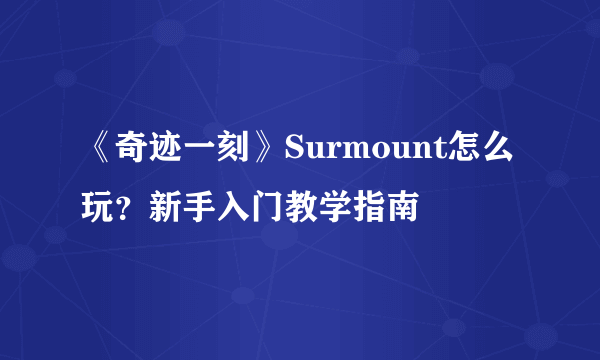 《奇迹一刻》Surmount怎么玩？新手入门教学指南